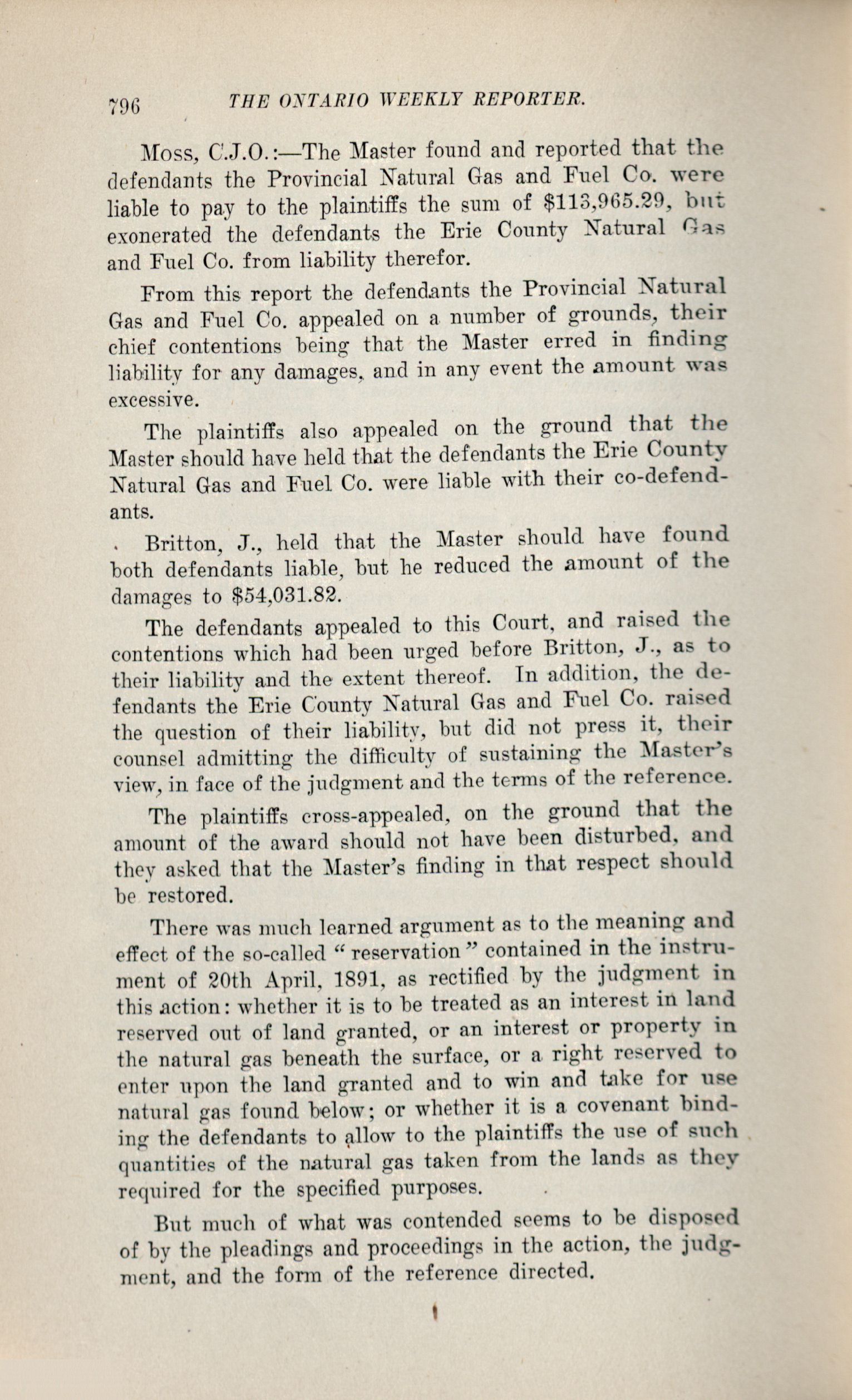 796 THE ONTARIO WEEKLY REPORTER.

Moss, C.J.O.:—The Master found and reported that the defendants the Provincial Natural Gas and Fuel Co. were liable to pay to the plaintiffs the sum of $113,965.29, but exonerated the defendants the Erie County Natural Gas and Fuel Co. from liability therefor.

From this report the defendants the Provincial Natural Gas and Fuel Co. appealed on a number of grounds, their chief contentions being that the Master erred in finding liability for any damages, and in any event the amount was excessive.

The plaintiffs also appealed on the ground that the Master should have held that the defendants the Erie County Natural Gas and Fuel Co. were liable with their co-defendants.

Britton, J., held that the Master should have found both defendants liable, but he reduced the amount of the damages to $54,031.82.

The defendants appealed to this Court, and raised the contentions which had been urged before Britton, J., as to their liability and the extent thereof. In addition, the defendants the Erie County Natural Gas and Fuel Co. raised the question of their liability, but did not press it, their counsel admitting the difficulty of sustaining the Master's view, in face of the judgment and the terms of the reference.

The plaintiffs cross-appealed, on the ground that the amount of the award should not have been disturbed, and they asked that the Master's finding in that respect should be restored.

There was much learned argument as to the meaning and effect of the so-called "reservation" contained in the instrument of 20th April, 1891, as rectified by the judgment in this action: whether it is to be treated as an interest in land reserved out of land granted, or an interest or property in the natural gas beneath the surface, or a right reserved to enter upon the land granted and to win and take for use natural gas found below; or whether it is a covenant binding the defendants to allow to the plaintiffs the use of such quantities of the natural gas taken from the lands as they required for the specified purposes.

But much of what was contended seems to be disposed of by the pleadings and proceedings in the action, the judgment, and the form of the reference directed.